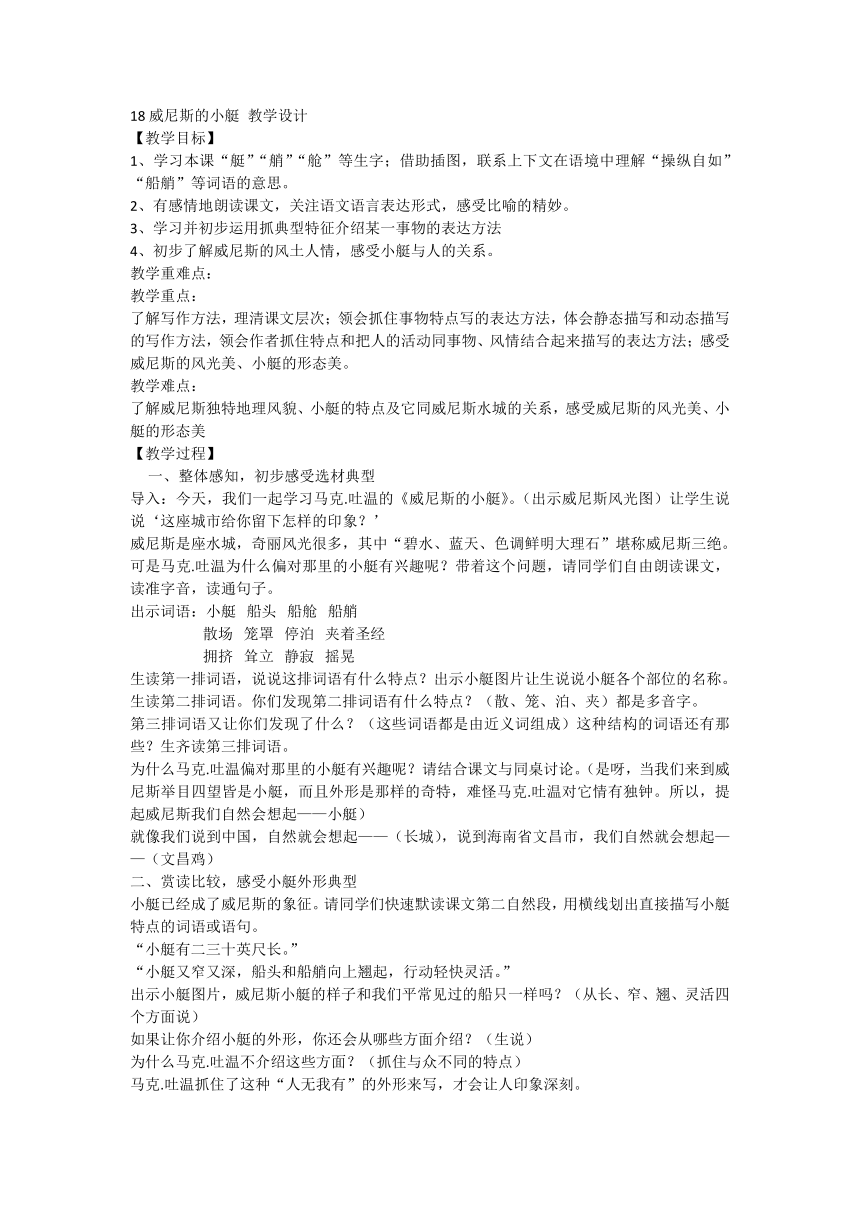 18 威尼斯的小艇 教学设计
【教学目标】
1、学习本课“艇”“艄”“舱”等生字；借助插图，联系上下文在语境中理解“操纵自如”“船艄”等词语的意思。
2、有感情地朗读课文，关注语文语言表达形式，感受比喻的精妙。
3、学习并初步运用抓典型特征介绍某一事物的表达方法
4、初步了解威尼斯的风土人情，感受小艇与人的关系。
教学重难点：
教学重点：
了解写作方法，理清课文层次；领会抓住事物特点写的表达方法，体会静态描写和动态描写的写作方法，领会作者抓住特点和把人的活动同事物、风情结合起来描写的表达方法；感受威尼斯的风光美、小艇的形态美。
教学难点：
了解威尼斯独特地理风貌、小艇的特点及它同威尼斯水城的关系，感受威尼斯的风光美、小艇的形态美
【教学过程】
一、整体感知，初步感受选材典型
导入：今天，我们一起学习马克.吐温的《威尼斯的小艇》。(出示威尼斯风光图）让学生说说‘这座城市给你留下怎样的印象？’
威尼斯是座水城，奇丽风光很多，其中“碧水、蓝天、色调鲜明大理石”堪称威尼斯三绝。可是马克.吐温为什么偏对那里的小艇有兴趣呢？带着这个问题，请同学们自由朗读课文，读准字音，读通句子。
出示词语：小艇 船头 船舱 船艄
散场 笼罩 停泊 夹着圣经
拥挤 耸立 静寂 摇晃
生读第一排词语，说说这排词语有什么特点？出示小艇图片让生说说小艇各个部位的名称。
生读第二排词语。你们发现第二排词语有什么特点？（散、笼、泊、夹）都是多音字。
第三排词语又让你们发现了什么？（这些词语都是由近义词组成）这种结构的词语还有那些？生齐读第三排词语。
为什么马克.吐温偏对那里的小艇有兴趣呢？请结合课文与同桌讨论。(是呀，当我们来到威尼斯举目四望皆是小艇，而且外形是那样的奇特，难怪马克.吐温对它情有独钟。所以，提起威尼斯我们自然会想起——小艇）
就像我们说到中国，自然就会想起——（长城），说到海南省文昌市，我们自然就会想起——（文昌鸡）
二、赏读比较，感受小艇外形典型
小艇已经成了威尼斯的象征。请同学们快速默读课文第二自然段，用横线划出直接描写小艇特点的词语或语句。
“小艇有二三十英尺长。”
“小艇又窄又深，船头和船艄向上翘起，行动轻快灵活。”
出示小艇图片，威尼斯小艇的样子和我们平常见过的船只一样吗？（从长、窄、翘、灵活四个方面说）
如果让你介绍小艇的外形，你还会从哪些方面介绍？（生说）
为什么马克.吐温不介绍这些方面？（抓住与众不同的特点）
马克.吐温抓住了这种“人无我有”的外形来写，才会让人印象深刻。